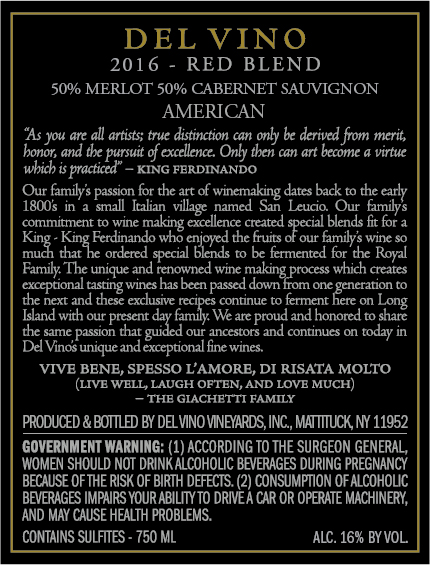 DEL VINO
2016 - RED BLEND
50% MERLOT 50% CABERNET SAUVIGNON
AMERICAN

"As you are all artists; true distinction can only be derived from merit, honor, and the pursuit of excellence. Only then can art become a virtue which is practiced" – KING FERDINANDO

Our family's passion for the art of winemaking dates back to the early 1800's in a small Italian village named San Leucio. Our family's commitment to wine making excellence created special blends fit for a King - King Ferdinando who enjoyed the fruits of our family's wine so much that he ordered special blends to be fermented for the Royal Family. The unique and renowned wine making process which creates exceptional tasting wines has been passed down from one generation to the next and these exclusive recipes continue to ferment here on Long Island with our present day family. We are proud and honored to share the same passion that guided our ancestors and continues on today in Del Vino's unique and exceptional fine wines.

VIVE BENE, SPESSO L'AMORE, DI RISATA MOLTO
(LIVE WELL, LAUGH OFTEN, AND LOVE MUCH)
– THE GIACHETTI FAMILY

PRODUCED & BOTTLED BY DEL VINO VINEYARDS, INC., MATTITUCK, NY 11952

GOVERNMENT WARNING: (1) ACCORDING TO THE SURGEON GENERAL, WOMEN SHOULD NOT DRINK ALCOHOLIC BEVERAGES DURING PREGNANCY BECAUSE OF THE RISK OF BIRTH DEFECTS. (2) CONSUMPTION OF ALCOHOLIC BEVERAGES IMPAIRS YOUR ABILITY TO DRIVE A CAR OR OPERATE MACHINERY, AND MAY CAUSE HEALTH PROBLEMS.

CONTAINS SULFITES - 750 ML

ALC. 16% BY VOL.